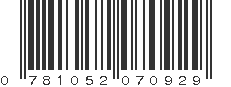 0 781052 070929